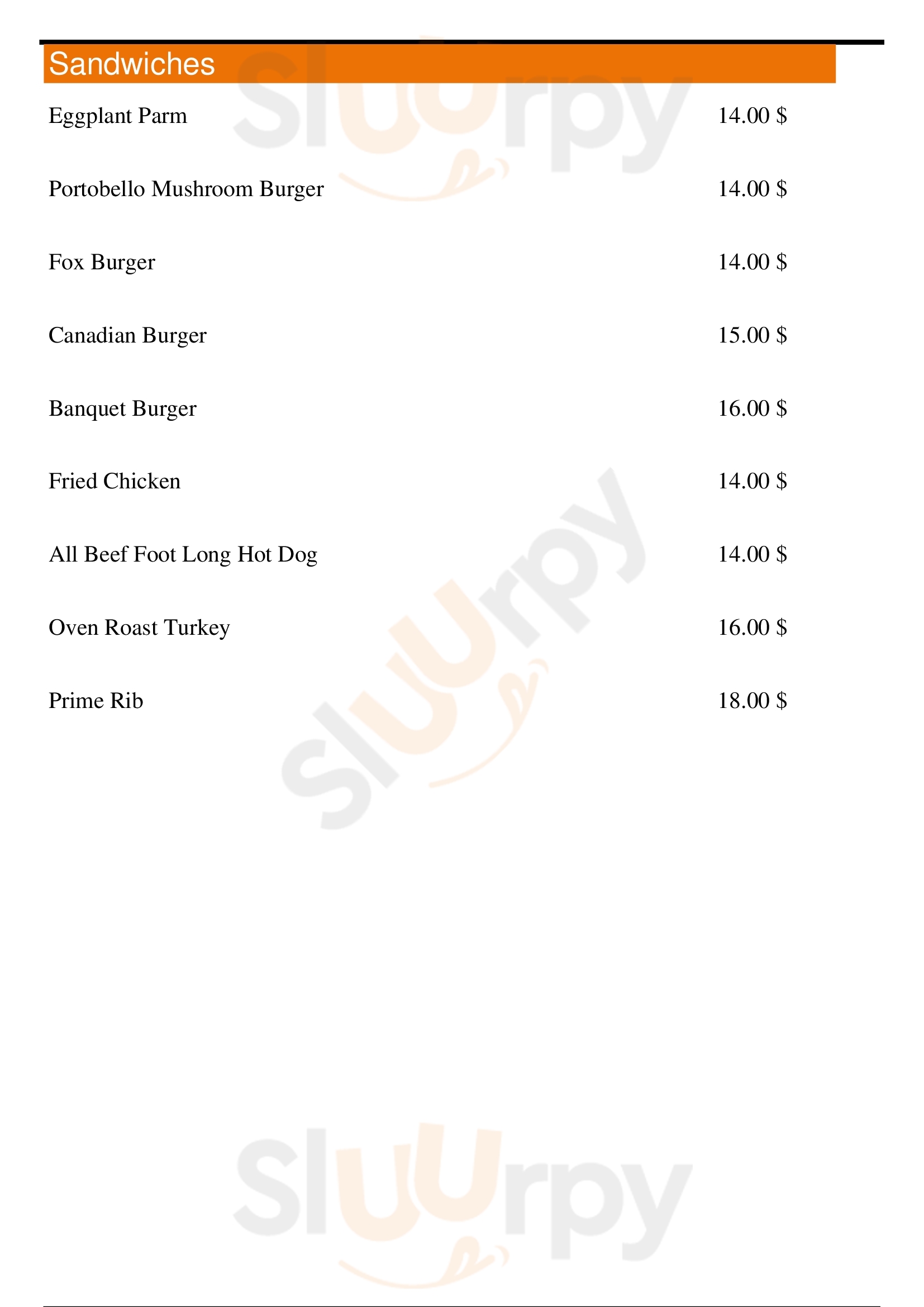 Sandwiches

Eggplant Parm 14.00 $

Portobello Mushroom Burger 14.00 $

Fox Burger 14.00 $

Canadian Burger 15.00 $

Banquet Burger 16.00 $

Fried Chicken 14.00 $

All Beef Foot Long Hot Dog 14.00 $

Oven Roast Turkey 16.00 $

Prime Rib 18.00 $

Sluurpy